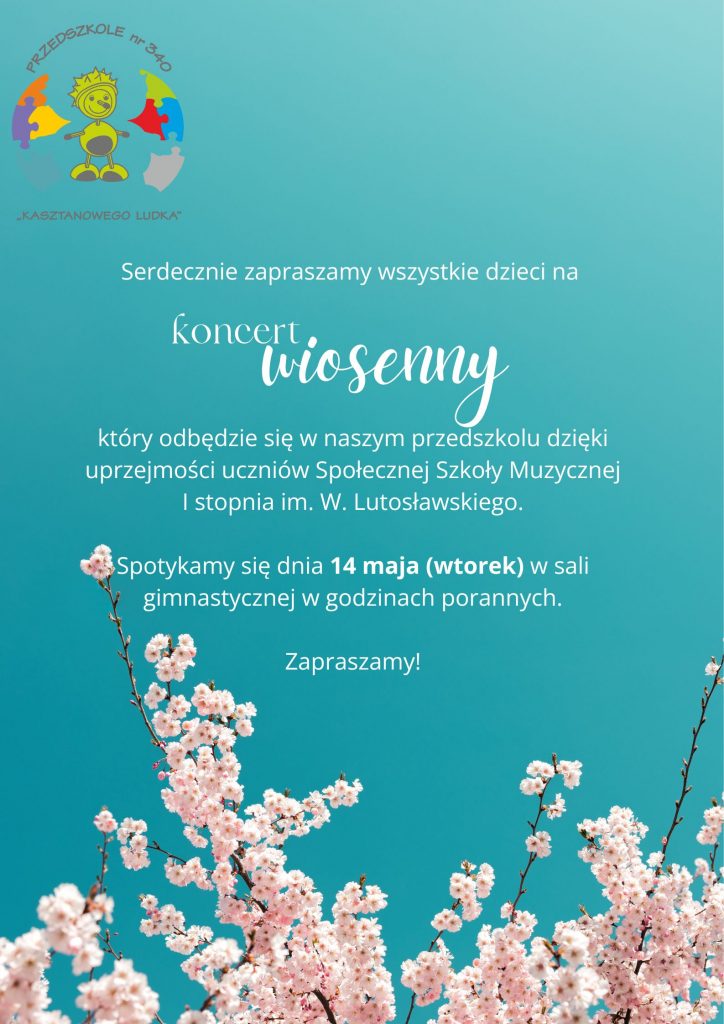 PRZEDSZKOLE nr 340

„KASZTANOWEGO LUDKA"

Serdecznie zapraszamy wszystkie dzieci na

koncert
wiosenny

który odbędzie się w naszym przedszkolu dzięki uprzejmości uczniów Społecznej Szkoły Muzycznej I stopnia im. W. Lutosławskiego.

Spotykamy się dnia 14 maja (wtorek) w sali gimnastycznej w godzinach porannych.

Zapraszamy!